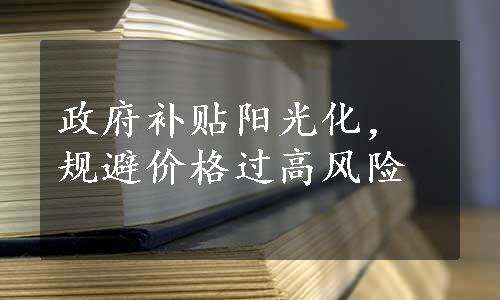 政府补贴阳光化，
规避价格过高风险